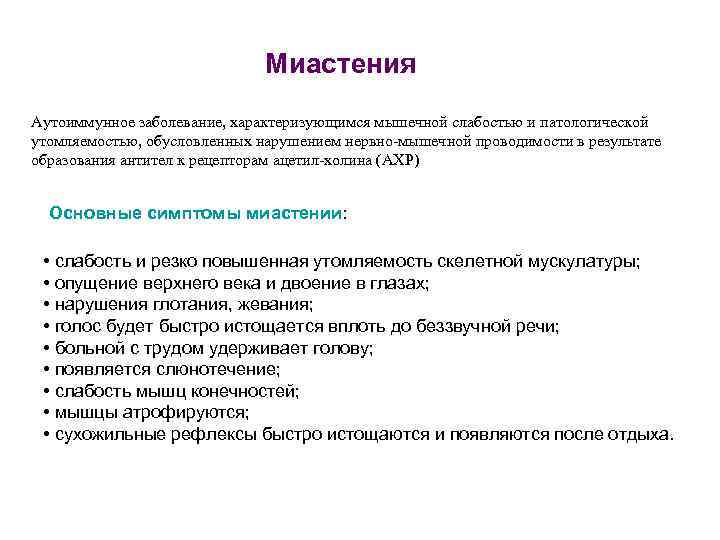 Миастения

Аутоиммунное заболевание, характеризующимся мышечной слабостью и патологической утомляемостью, обусловленных нарушением нервно-мышечной проводимости в результате образования антител к рецепторам ацетил-холина (АХР)

Основные симптомы миастении:

• слабость и резко повышенная утомляемость скелетной мускулатуры;
• опущение верхнего века и двоение в глазах;
• нарушения глотания, жевания;
• голос будет быстро истощается вплоть до беззвучной речи;
• больной с трудом удерживает голову;
• появляется слюнотечение;
• слабость мышц конечностей;
• мышцы атрофируются;
• сухожильные рефлексы быстро истощаются и появляются после отдыха.